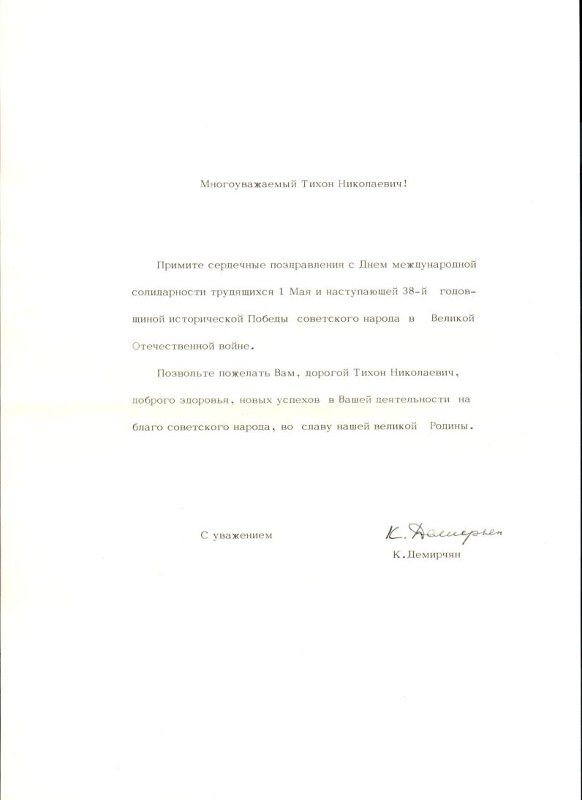 Многоуважаемый Тихон Николаевич!

Примите сердечные поздравления с Днем международной солидарности трудящихся 1 Мая и наступающей 38-й годовщиной исторической Победы советского народа в Великой Отечественной войне.

Позвольте пожелать Вам, дорогой Тихон Николаевич, доброго здоровья, новых успехов в Вашей деятельности на благо советского народа, во славу нашей великой Родины.

С уважением

К. Демирчян

К.Демирчян